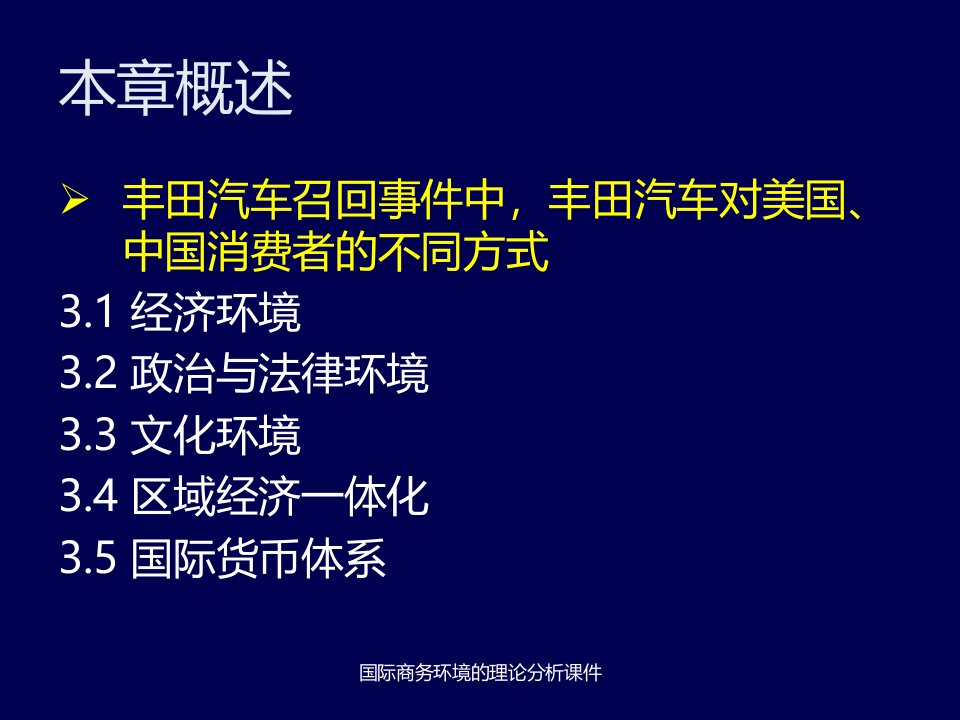 本章概述

➢ 丰田汽车召回事件中，丰田汽车对美国、中国消费者的不同方式

3.1 经济环境

3.2 政治与法律环境

3.3 文化环境

3.4 区域经济一体化

3.5 国际货币体系

国际商务环境的理论分析课件